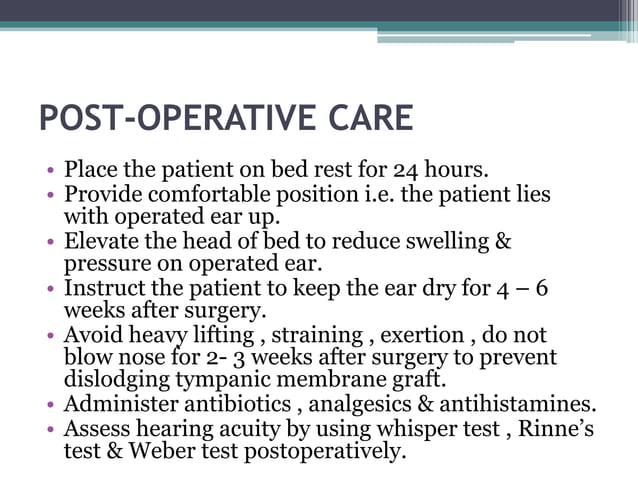 POST-OPERATIVE CARE

• Place the patient on bed rest for 24 hours.
• Provide comfortable position i.e. the patient lies with operated ear up.
• Elevate the head of bed to reduce swelling & pressure on operated ear.
• Instruct the patient to keep the ear dry for 4 – 6 weeks after surgery.
• Avoid heavy lifting , straining , exertion , do not blow nose for 2- 3 weeks after surgery to prevent dislodging tympanic membrane graft.
• Administer antibiotics , analgesics & antihistamines.
• Assess hearing acuity by using whisper test , Rinne's test & Weber test postoperatively.